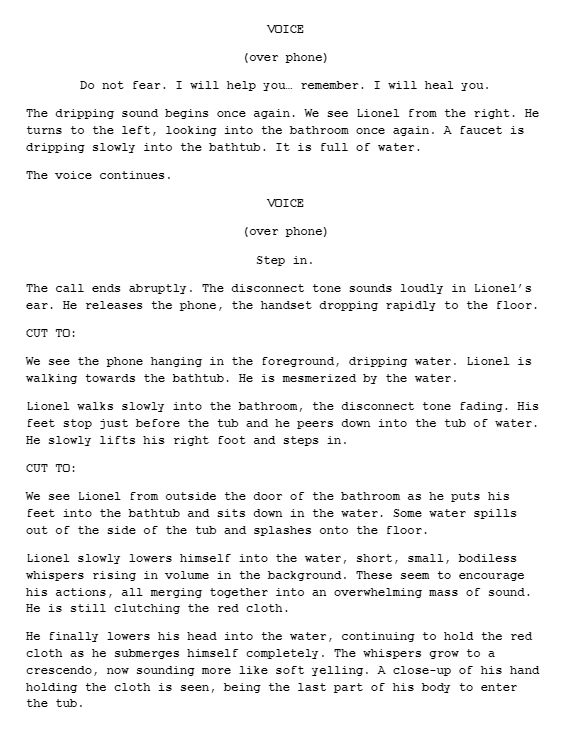 VOICE

(over phone)

Do not fear. I will help you… remember. I will heal you.

The dripping sound begins once again. We see Lionel from the right. He turns to the left, looking into the bathroom once again. A faucet is dripping slowly into the bathtub. It is full of water.

The voice continues.

VOICE

(over phone)

Step in.

The call ends abruptly. The disconnect tone sounds loudly in Lionel's ear. He releases the phone, the handset dropping rapidly to the floor.

CUT TO:

We see the phone hanging in the foreground, dripping water. Lionel is walking towards the bathtub. He is mesmerized by the water.

Lionel walks slowly into the bathroom, the disconnect tone fading. His feet stop just before the tub and he peers down into the tub of water. He slowly lifts his right foot and steps in.

CUT TO:

We see Lionel from outside the door of the bathroom as he puts his feet into the bathtub and sits down in the water. Some water spills out of the side of the tub and splashes onto the floor.

Lionel slowly lowers himself into the water, short, small, bodiless whispers rising in volume in the background. These seem to encourage his actions, all merging together into an overwhelming mass of sound. He is still clutching the red cloth.

He finally lowers his head into the water, continuing to hold the red cloth as he submerges himself completely. The whispers grow to a crescendo, now sounding more like soft yelling. A close-up of his hand holding the cloth is seen, being the last part of his body to enter the tub.